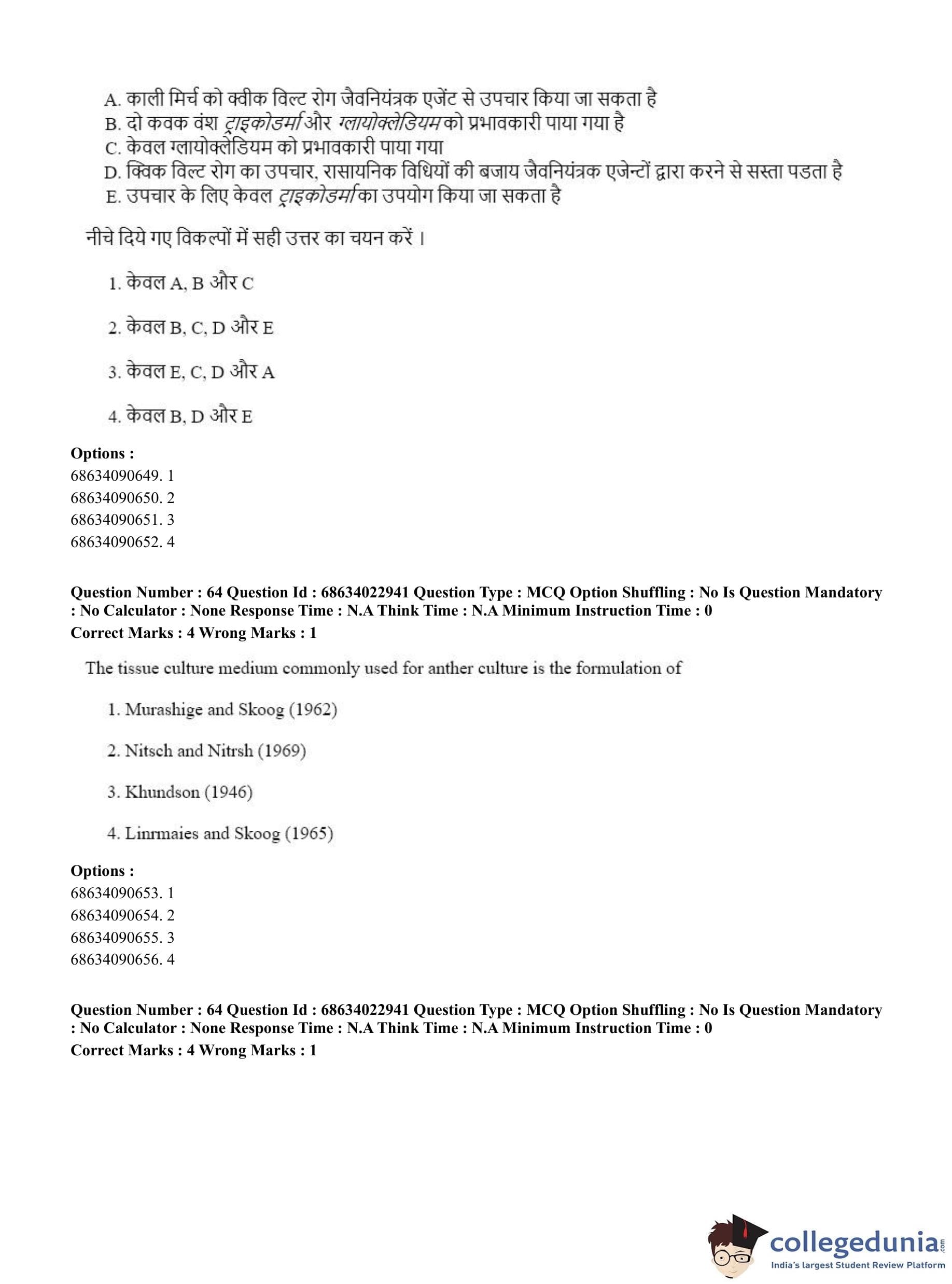 A. काली मिर्च को क्वीक विल्ट रोग जैवनियंत्रक एजेंट से उपचार किया जा सकता है
B. दो कवक वंश ट्राइकोडर्मा और ग्लायोक्लेडियम को प्रभावकारी पाया गया है
C. केवल ग्लायोक्लेडियम को प्रभावकारी पाया गया
D. क्विक विल्ट रोग का उपचार, रासायनिक विधियों की बजाय जैवनियंत्रक एजेन्टों द्वारा करने से सस्ता पडता है
E. उपचार के लिए केवल ट्राइकोडर्मा का उपयोग किया जा सकता है

नीचे दिये गए विकल्पों में सही उत्तर का चयन करें ।

1. केवल A, B और C

2. केवल B, C, D और E

3. केवल E, C, D और A

4. केवल B, D और E

Options :
68634090649. 1
68634090650. 2
68634090651. 3
68634090652. 4

Question Number : 64 Question Id : 68634022941 Question Type : MCQ Option Shuffling : No Is Question Mandatory : No Calculator : None Response Time : N.A Think Time : N.A Minimum Instruction Time : 0
Correct Marks : 4 Wrong Marks : 1

The tissue culture medium commonly used for anther culture is the formulation of

1. Murashige and Skoog (1962)

2. Nitsch and Nitrsh (1969)

3. Khundson (1946)

4. Linrmaies and Skoog (1965)

Options :
68634090653. 1
68634090654. 2
68634090655. 3
68634090656. 4

Question Number : 64 Question Id : 68634022941 Question Type : MCQ Option Shuffling : No Is Question Mandatory : No Calculator : None Response Time : N.A Think Time : N.A Minimum Instruction Time : 0
Correct Marks : 4 Wrong Marks : 1

collegedunia.com
India's largest Student Review Platform